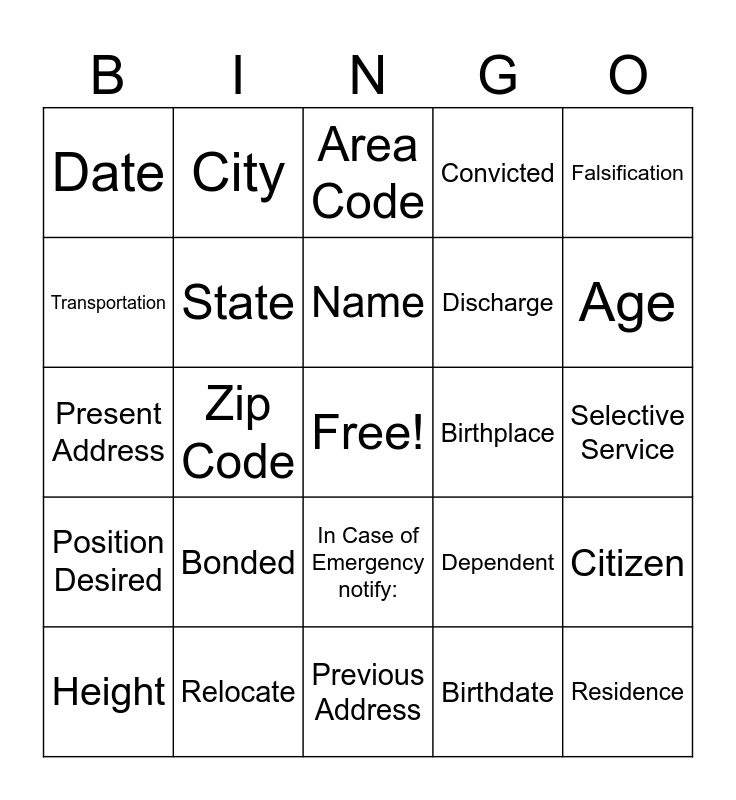 | B | I | N | G | O |
|---|---|---|---|---|
| Date | City | Area Code | Convicted | Falsification |
| Transportation | State | Name | Discharge | Age |
| Present Address | Zip Code | Free! | Birthplace | Selective Service |
| Position Desired | Bonded | In Case of Emergency notify: | Dependent | Citizen |
| Height | Relocate | Previous Address | Birthdate | Residence |